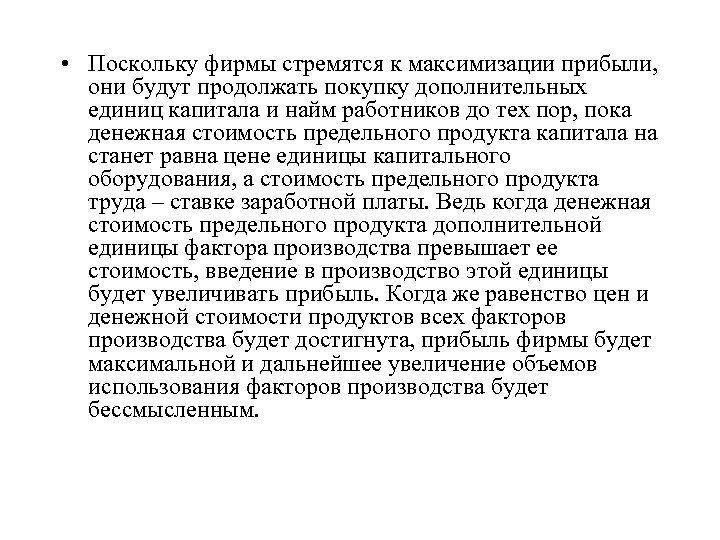 • Поскольку фирмы стремятся к максимизации прибыли, они будут продолжать покупку дополнительных единиц капитала и найм работников до тех пор, пока денежная стоимость предельного продукта капитала на станет равна цене единицы капитального оборудования, а стоимость предельного продукта труда – ставке заработной платы. Ведь когда денежная стоимость предельного продукта дополнительной единицы фактора производства превышает ее стоимость, введение в производство этой единицы будет увеличивать прибыль. Когда же равенство цен и денежной стоимости продуктов всех факторов производства будет достигнута, прибыль фирмы будет максимальной и дальнейшее увеличение объемов использования факторов производства будет бессмысленным.